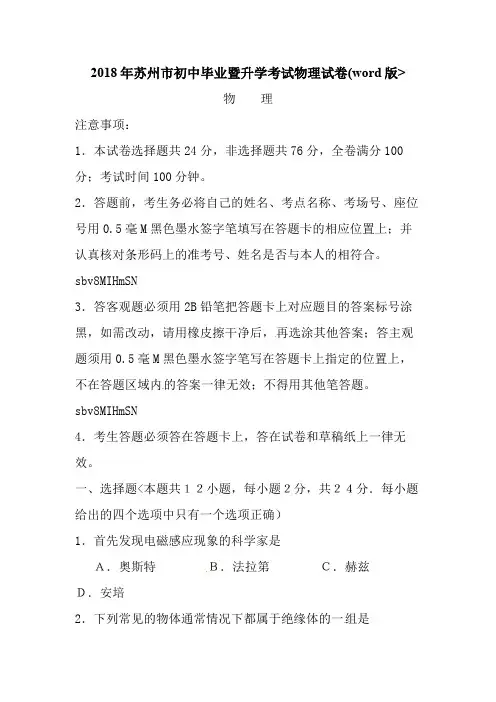 2018年苏州市初中毕业暨升学考试物理试卷(word版>

物　　理

注意事项：

1．本试卷选择题共24分，非选择题共76分，全卷满分100分；考试时间100分钟。

2．答题前，考生务必将自己的姓名、考点名称、考场号、座位号用0.5毫M黑色墨水签字笔填写在答题卡的相应位置上；并认真核对条形码上的准考号、姓名是否与本人的相符合。

sbv8MIHmSN

3．答客观题必须用2B铅笔把答题卡上对应题目的答案标号涂黑，如需改动，请用橡皮擦干净后，再选涂其他答案；答主观题须用0.5毫M黑色墨水签字笔写在答题卡上指定的位置上，不在答题区域内的答案一律无效；不得用其他笔答题。

sbv8MIHmSN

4．考生答题必须答在答题卡上，答在试卷和草稿纸上一律无效。

一、选择题<本题共１２小题，每小题２分，共２４分．每小题给出的四个选项中只有一个选项正确）

1．首先发现电磁感应现象的科学家是

A．奥斯特　　B．法拉第　　C．赫兹

D．安培

2．下列常见的物体通常情况下都属于绝缘体的一组是